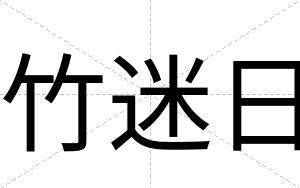 竹迷日